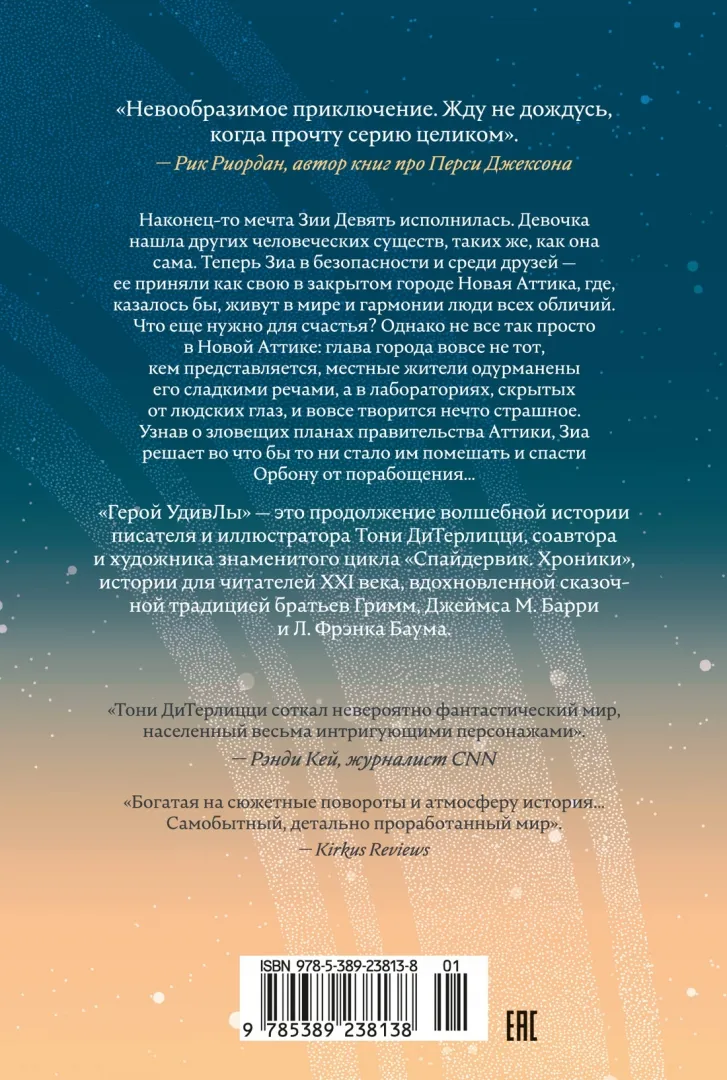 «Невообразимое приключение. Жду не дождусь, когда прочту серию целиком».

— Рик Риордан, автор книг про Перси Джексона

Наконец-то мечта Зии Девять исполнилась. Девочка нашла других человеческих существ, таких же, как она сама. Теперь Зиа в безопасности и среди друзей — ее приняли как свою в закрытом городе Новая Аттика, где, казалось бы, живут в мире и гармонии люди всех обличий. Что еще нужно для счастья? Однако не все так просто в Новой Аттике: глава города вовсе не тот, кем представляется, местные жители одурманены его сладкими речами, а в лабораториях, скрытых от людских глаз, и вовсе творится нечто страшное. Узнав о зловещих планах правительства Аттики, Зиа решает во что бы то ни стало им помешать и спасти Орбону от порабощения...

«Герой УдивЛы» — это продолжение волшебной истории писателя и иллюстратора Тони ДиТерлицци, соавтора и художника знаменитого цикла «Спайдервик. Хроники», истории для читателей XXI века, вдохновленной сказочной традицией братьев Гримм, Джеймса М. Барри и Л. Фрэнка Баума.

«Тони ДиТерлицци соткал невероятно фантастический мир, населенный весьма интригующими персонажами».

— Рэнди Кей, журналист CNN

«Богатая на сюжетные повороты и атмосферу история... Самобытный, детально проработанный мир».

— Kirkus Reviews

ISBN 978-5-389-23813-8 01

9 785389 238138

EAC